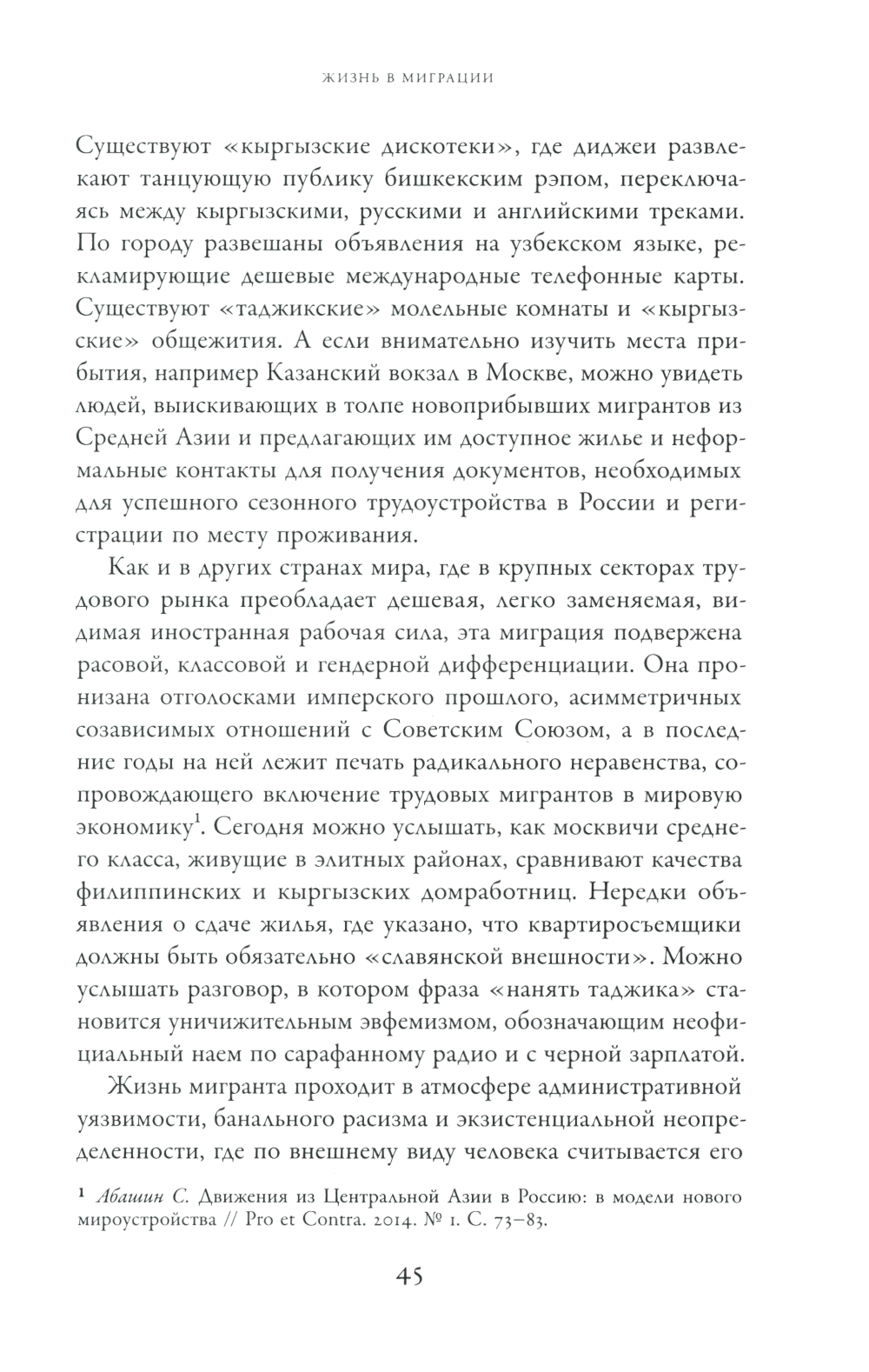 ЖИЗНЬ В МИГРАЦИИ

Существуют «кыргызские дискотеки», где диджеи развлекают танцующую публику бишкекским рэпом, переключаясь между кыргызскими, русскими и английскими треками. По городу развешаны объявления на узбекском языке, рекламирующие дешевые международные телефонные карты. Существуют «таджикские» молельные комнаты и «кыргызские» общежития. А если внимательно изучить места прибытия, например Казанский вокзал в Москве, можно увидеть людей, выискивающих в толпе новоприбывших мигрантов из Средней Азии и предлагающих им доступное жилье и неформальные контакты для получения документов, необходимых для успешного сезонного трудоустройства в России и регистрации по месту проживания.

Как и в других странах мира, где в крупных секторах трудового рынка преобладает дешевая, легко заменяемая, видимая иностранная рабочая сила, эта миграция подвержена расовой, классовой и гендерной дифференциации. Она пронизана отголосками имперского прошлого, асимметричных созависимых отношений с Советским Союзом, а в последние годы на ней лежит печать радикального неравенства, сопровождающего включение трудовых мигрантов в мировую экономику$^1$. Сегодня можно услышать, как москвичи среднего класса, живущие в элитных районах, сравнивают качества филиппинских и кыргызских домработниц. Нередки объявления о сдаче жилья, где указано, что квартиросъемщики должны быть обязательно «славянской внешности». Можно услышать разговор, в котором фраза «нанять таджика» становится уничижительным эвфемизмом, обозначающим неофициальный наем по сарафанному радио и с черной зарплатой.

Жизнь мигранта проходит в атмосфере административной уязвимости, банального расизма и экзистенциальной неопределенности, где по внешнему виду человека считывается его

$^1$ Абашин С. Движения из Центральной Азии в Россию: в модели нового мироустройства // Pro et Contra. 2014. № 1. С. 73–83.

45